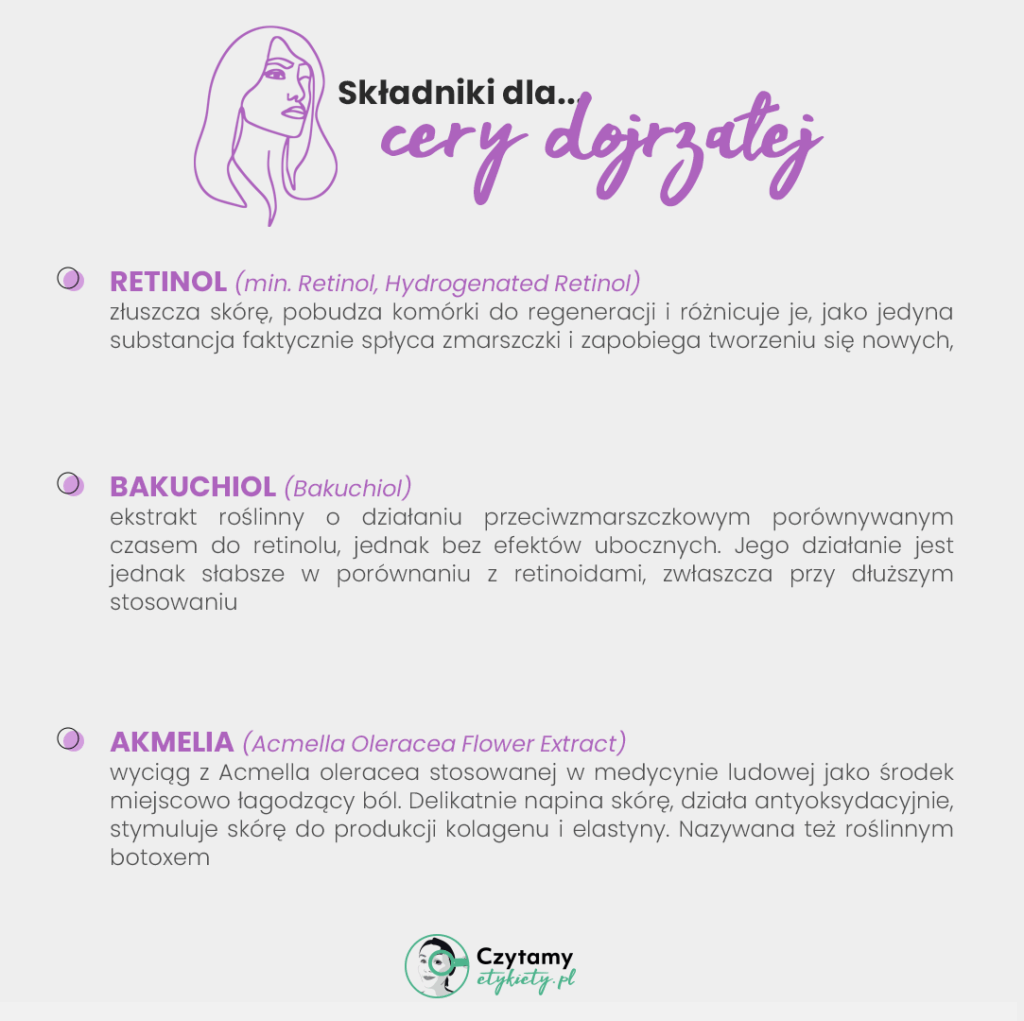 Składniki dla...
cery dojrzałej

RETINOL (min. Retinol, Hydrogenated Retinol)
złuszcza skórę, pobudza komórki do regeneracji i różnicuje je, jako jedyna substancja faktycznie spłyca zmarszczki i zapobiega tworzeniu się nowych,

BAKUCHIOL (Bakuchiol)
ekstrakt roślinny o działaniu przeciwzmarszczkowym porównywanym czasem do retinolu, jednak bez efektów ubocznych. Jego działanie jest jednak słabsze w porównaniu z retinoidami, zwłaszcza przy dłuższym stosowaniu

AKMELIA (Acmella Oleracea Flower Extract)
wyciąg z Acmella oleracea stosowanej w medycynie ludowej jako środek miejscowo łagodzący ból. Delikatnie napina skórę, działa antyoksydacyjnie, stymuluje skórę do produkcji kolagenu i elastyny. Nazywana też roślinnym botoxem

Czytamy
etykiety.pl